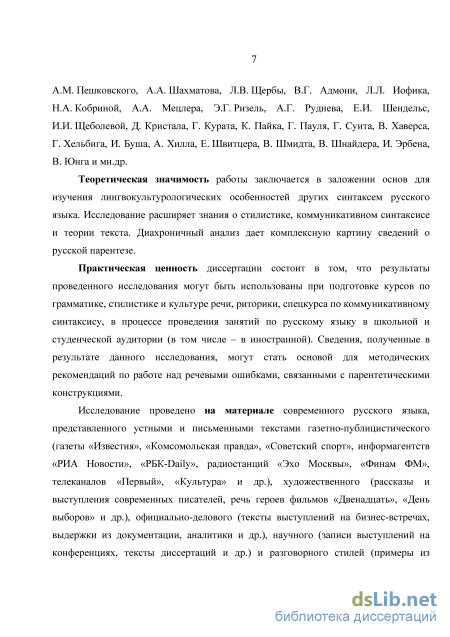 7

А.М. Пешковского, А.А. Шахматова, Л.В. Щербы, В.Г. Адмони, Л.Л. Иофика, Н.А. Кобриной, А.А. Мецлера, Э.Г. Ризель, А.Г. Руднева, Е.И. Шендельс, И.И. Щеболевой, Д. Кристала, Г. Курата, К. Пайка, Г. Пауля, Г. Суита, В. Хаверса, Г. Хельбига, И. Буша, А. Хилла, Е. Швитцера, В. Шмидта, В. Шнайдера, И. Эрбена, В. Юнга и мн.др.

Теоретическая значимость работы заключается в заложении основ для изучения лингвокультурологических особенностей других синтаксем русского языка. Исследование расширяет знания о стилистике, коммуникативном синтаксисе и теории текста. Диахроничный анализ дает комплексную картину сведений о русской парентезе.

Практическая ценность диссертации состоит в том, что результаты проведенного исследования могут быть использованы при подготовке курсов по грамматике, стилистике и культуре речи, риторики, спецкурса по коммуникативному синтаксису, в процессе проведения занятий по русскому языку в школьной и студенческой аудитории (в том числе – в иностранной). Сведения, полученные в результате данного исследования, могут стать основой для методических рекомендаций по работе над речевыми ошибками, связанными с парентетическими конструкциями.

Исследование проведено на материале современного русского языка, представленного устными и письменными текстами газетно-публицистического (газеты «Известия», «Комсомольская правда», «Советский спорт», информагентств «РИА Новости», «РБК-Daily», радиостанций «Эхо Москвы», «Финам ФМ», телеканалов «Первый», «Культура» и др.), художественного (рассказы и выступления современных писателей, речь героев фильмов «Двенадцать», «День выборов» и др.), официально-делового (тексты выступлений на бизнес-встречах, выдержки из документации, аналитики и др.), научного (записи выступлений на конференциях, тексты диссертаций и др.) и разговорного стилей (примеры из

dsLib.net
библиотека диссертаций